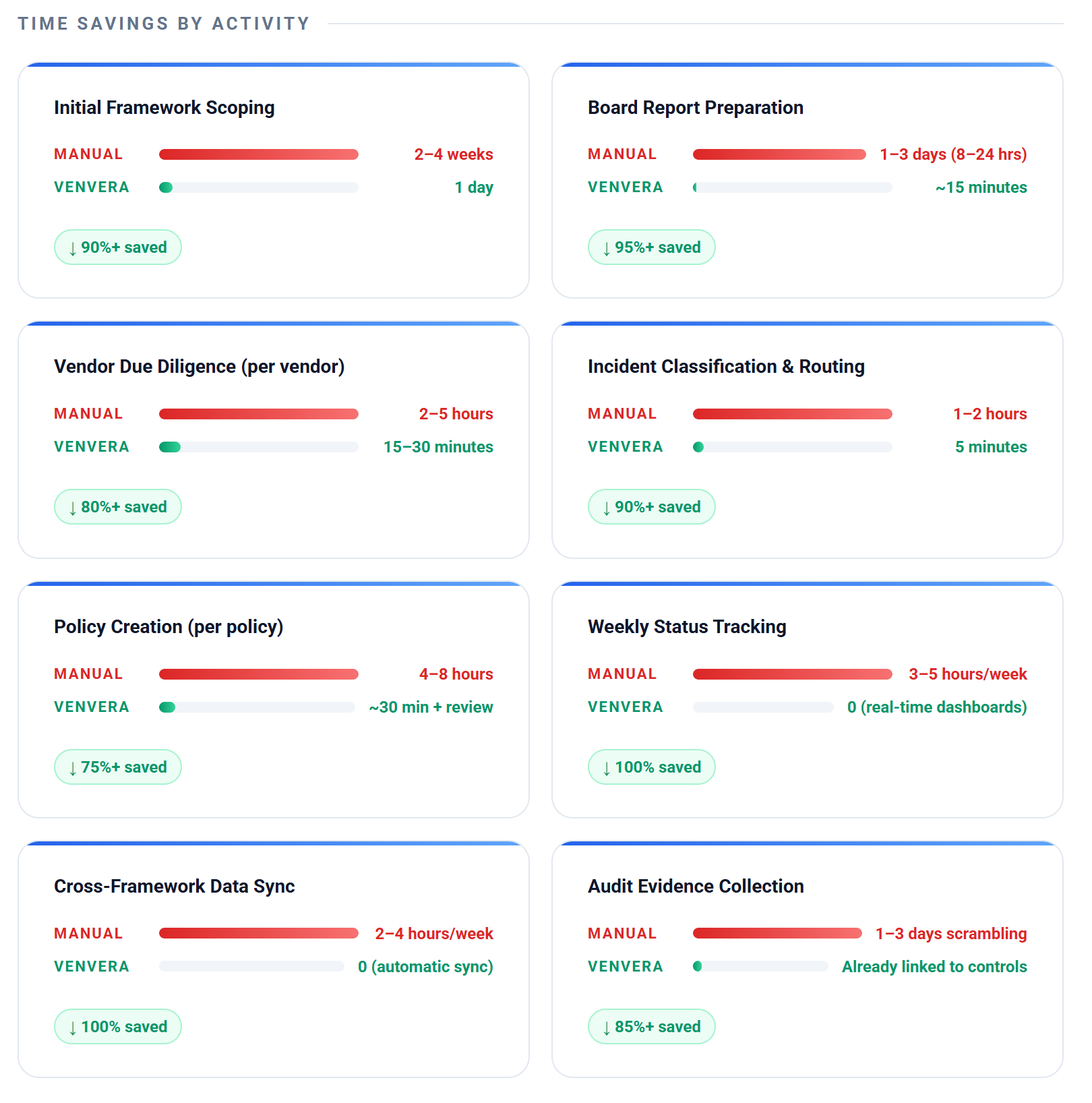 TIME SAVINGS BY ACTIVITY

Initial Framework Scoping

MANUAL 2–4 weeks

VENVERA 1 day

↓ 90%+ saved

Board Report Preparation

MANUAL 1–3 days (8–24 hrs)

VENVERA ~15 minutes

↓ 95%+ saved

Vendor Due Diligence (per vendor)

MANUAL 2–5 hours

VENVERA 15–30 minutes

↓ 80%+ saved

Incident Classification & Routing

MANUAL 1–2 hours

VENVERA 5 minutes

↓ 90%+ saved

Policy Creation (per policy)

MANUAL 4–8 hours

VENVERA ~30 min + review

↓ 75%+ saved

Weekly Status Tracking

MANUAL 3–5 hours/week

VENVERA 0 (real-time dashboards)

↓ 100% saved

Cross-Framework Data Sync

MANUAL 2–4 hours/week

VENVERA 0 (automatic sync)

↓ 100% saved

Audit Evidence Collection

MANUAL 1–3 days scrambling

VENVERA Already linked to controls

↓ 85%+ saved